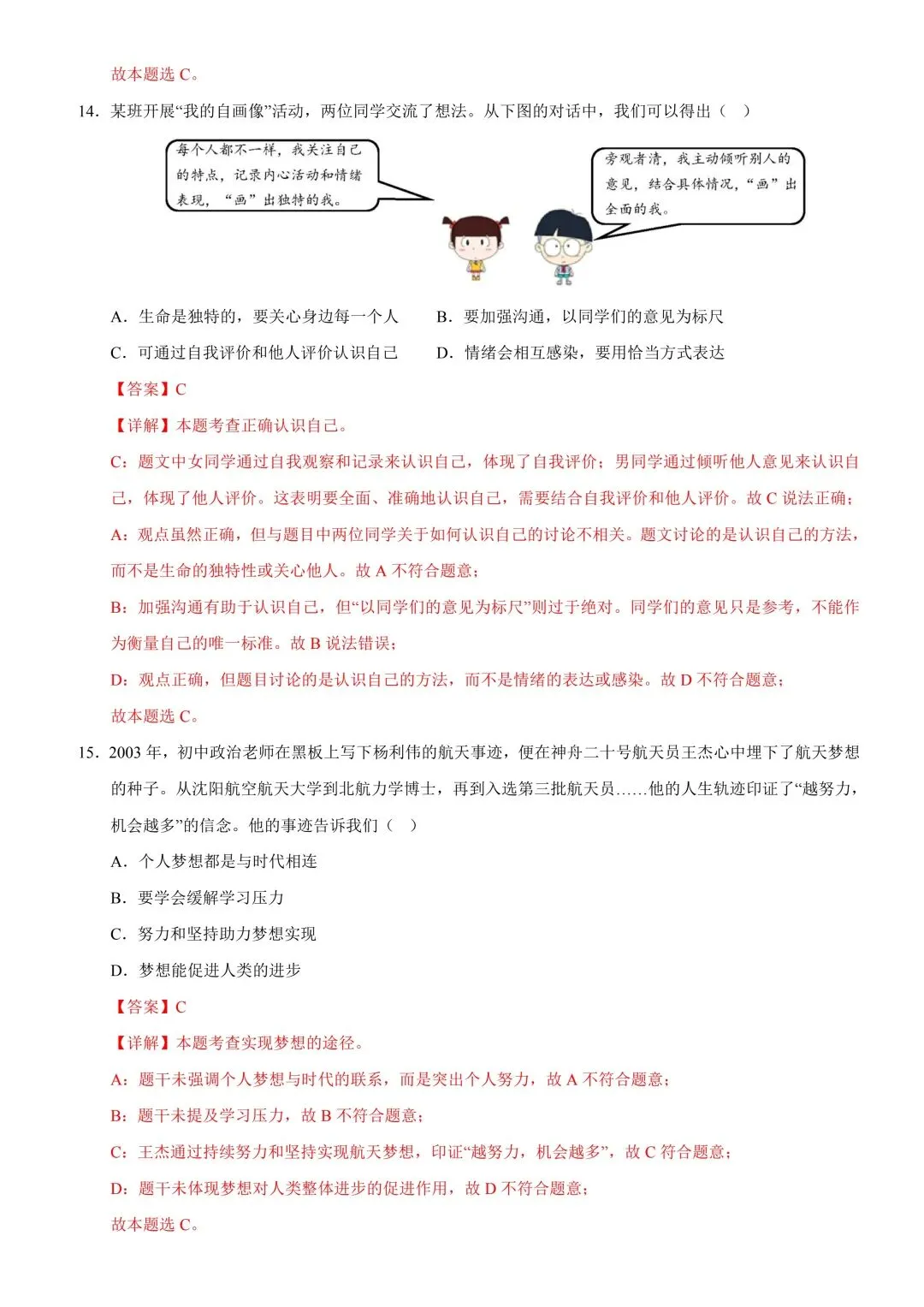 故本题选C。

14．某班开展“我的自画像”活动，两位同学交流了想法。从下图的对话中，我们可以得出（　）

每个人都不一样，我关注自己的特点，记录内心活动和情绪表现，“画”出独特的我。

旁观者清，我主动倾听别人的意见，结合具体情况，“画”出全面的我。

A．生命是独特的，要关心身边每一个人　B．要加强沟通，以同学们的意见为标尺

C．可通过自我评价和他人评价认识自己　D．情绪会相互感染，要用恰当方式表达

【答案】C

【详解】本题考查正确认识自己。

C：题文中女同学通过自我观察和记录来认识自己，体现了自我评价；男同学通过倾听他人意见来认识自己，体现了他人评价。这表明要全面、准确地认识自己，需要结合自我评价和他人评价。故C说法正确；

A：观点虽然正确，但与题目中两位同学关于如何认识自己的讨论不相关。题文讨论的是认识自己的方法，而不是生命的独特性或关心他人。故A不符合题意；

B：加强沟通有助于认识自己，但“以同学们的意见为标尺”则过于绝对。同学们的意见只是参考，不能作为衡量自己的唯一标准。故B说法错误；

D：观点正确，但题目讨论的是认识自己的方法，而不是情绪的表达或感染。故D不符合题意；

故本题选C。

15．2003年，初中政治老师在黑板上写下杨利伟的航天事迹，便在神舟二十号航天员王杰心中埋下了航天梦想的种子。从沈阳航空航天大学到北航力学博士，再到入选第三批航天员……他的人生轨迹印证了“越努力，机会越多”的信念。他的事迹告诉我们（　）

A．个人梦想都是与时代相连

B．要学会缓解学习压力

C．努力和坚持助力梦想实现

D．梦想能促进人类的进步

【答案】C

【详解】本题考查实现梦想的途径。

A：题干未强调个人梦想与时代的联系，而是突出个人努力，故A不符合题意；

B：题干未提及学习压力，故B不符合题意；

C：王杰通过持续努力和坚持实现航天梦想，印证“越努力，机会越多”，故C符合题意；

D：题干未体现梦想对人类整体进步的促进作用，故D不符合题意；

故本题选C。